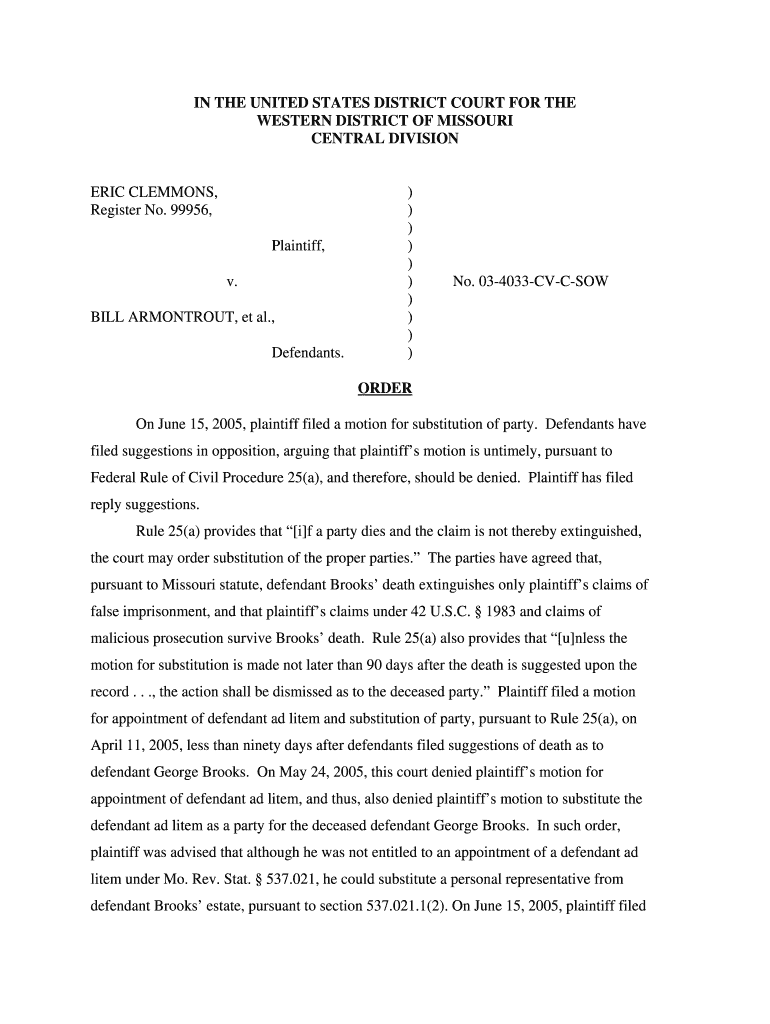 IN THE UNITED STATES DISTRICT COURT FOR THE
WESTERN DISTRICT OF MISSOURI
CENTRAL DIVISION

ERIC CLEMMONS, )
Register No. 99956, )
)
Plaintiff, )
)
v. ) No. 03-4033-CV-C-SOW
)
BILL ARMONTROUT, et al., )
)
Defendants. )

ORDER

On June 15, 2005, plaintiff filed a motion for substitution of party. Defendants have filed suggestions in opposition, arguing that plaintiff's motion is untimely, pursuant to Federal Rule of Civil Procedure 25(a), and therefore, should be denied. Plaintiff has filed reply suggestions.

Rule 25(a) provides that "[i]f a party dies and the claim is not thereby extinguished, the court may order substitution of the proper parties." The parties have agreed that, pursuant to Missouri statute, defendant Brooks' death extinguishes only plaintiff's claims of false imprisonment, and that plaintiff's claims under 42 U.S.C. § 1983 and claims of malicious prosecution survive Brooks' death. Rule 25(a) also provides that "[u]nless the motion for substitution is made not later than 90 days after the death is suggested upon the record . . ., the action shall be dismissed as to the deceased party." Plaintiff filed a motion for appointment of defendant ad litem and substitution of party, pursuant to Rule 25(a), on April 11, 2005, less than ninety days after defendants filed suggestions of death as to defendant George Brooks. On May 24, 2005, this court denied plaintiff's motion for appointment of defendant ad litem, and thus, also denied plaintiff's motion to substitute the defendant ad litem as a party for the deceased defendant George Brooks. In such order, plaintiff was advised that although he was not entitled to an appointment of a defendant ad litem under Mo. Rev. Stat. § 537.021, he could substitute a personal representative from defendant Brooks' estate, pursuant to section 537.021.1(2). On June 15, 2005, plaintiff filed